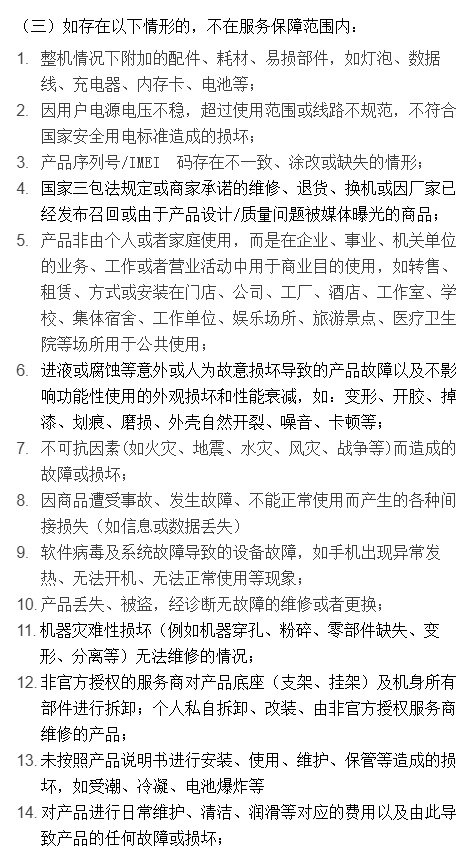 （三）如存在以下情形的，不在服务保障范围内：

1. 整机情况下附加的配件、耗材、易损部件，如灯泡、数据线、充电器、内存卡、电池等；
2. 因用户电源电压不稳，超过使用范围或线路不规范，不符合国家安全用电标准造成的损坏；
3. 产品序列号/IMEI 码存在不一致、涂改或缺失的情形；
4. 国家三包法规定或商家承诺的维修、退货、换机或因厂家已经发布召回或由于产品设计/质量问题被媒体曝光的商品；
5. 产品非由个人或者家庭使用，而是在企业、事业、机关单位的业务、工作或者营业活动中用于商业目的使用，如转售、租赁、方式或安装在门店、公司、工厂、酒店、工作室、学校、集体宿舍、工作单位、娱乐场所、旅游景点、医疗卫生院等场所用于公共使用；
6. 进液或腐蚀等意外或人为故意损坏导致的产品故障以及不影响功能性使用的外观损坏和性能衰减，如：变形、开胶、掉漆、划痕、磨损、外壳自然开裂、噪音、卡顿等；
7. 不可抗因素(如火灾、地震、水灾、风灾、战争等)而造成的故障或损坏；
8. 因商品遭受事故、发生故障、不能正常使用而产生的各种间接损失（如信息或数据丢失）
9. 软件病毒及系统故障导致的设备故障，如手机出现异常发热、无法开机、无法正常使用等现象；
10. 产品丢失、被盗，经诊断无故障的维修或者更换；
11. 机器灾难性损坏（例如机器穿孔、粉碎、零部件缺失、变形、分离等）无法维修的情况；
12. 非官方授权的服务商对产品底座（支架、挂架）及机身所有部件进行拆卸；个人私自拆卸、改装、由非官方授权服务商维修的产品；
13. 未按照产品说明书进行安装、使用、维护、保管等造成的损坏，如受潮、冷凝、电池爆炸等
14. 对产品进行日常维护、清洁、润滑等对应的费用以及由此导致产品的任何故障或损坏；